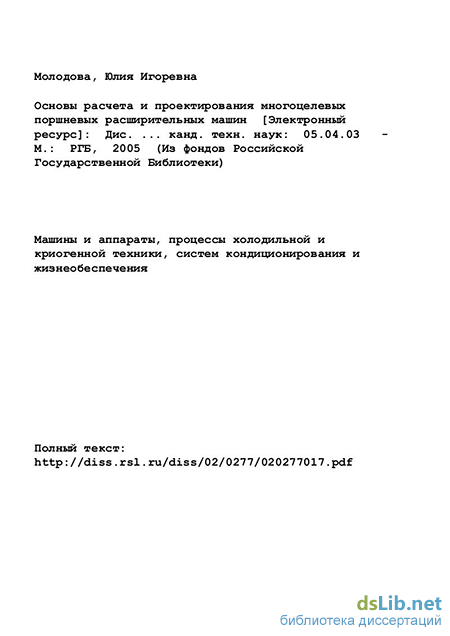 Молодова, Юлия Игоревна

Основы расчета и проектирования многоцелевых поршневых расширительных машин [Электронный ресурс]: Дис. ... канд. техн. наук: 05.04.03 - М.: РГБ, 2005 (Из фондов Российской Государственной Библиотеки)

Машины и аппараты, процессы холодильной и криогенной техники, систем кондиционирования и жизнеобеспечения

Полный текст:
http://diss.rsl.ru/diss/02/0277/020277017.pdf

dsLib.net
библиотека диссертаций